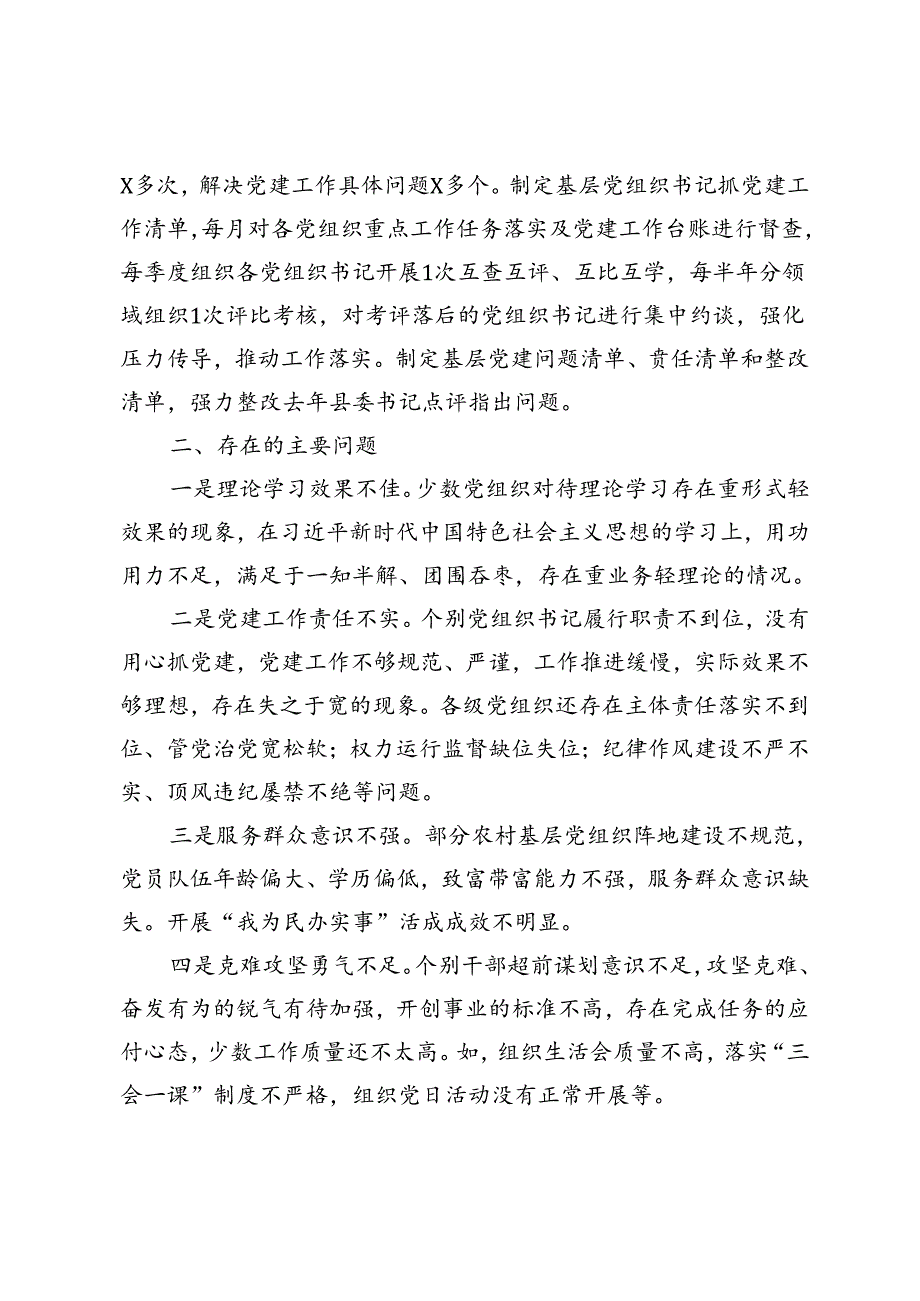 X多次，解决党建工作具体问题X多个。制定基层党组织书记抓党建工作清单，每月对各党组织重点工作任务落实及党建工作台账进行督查，每季度组织各党组织书记开展1次互查互评、互比互学，每半年分领域组织1次评比考核，对考评落后的党组织书记进行集中约谈，强化压力传导，推动工作落实。制定基层党建问题清单、责任清单和整改清单，强力整改去年县委书记点评指出问题。

二、存在的主要问题

一是理论学习效果不佳。少数党组织对待理论学习存在重形式轻效果的现象，在习近平新时代中国特色社会主义思想的学习上，用功用力不足，满足于一知半解、囫囵吞枣，存在重业务轻理论的情况。

二是党建工作责任不实。个别党组织书记履行职责不到位，没有用心抓党建，党建工作不够规范、严谨，工作推进缓慢，实际效果不够理想，存在失之于宽的现象。各级党组织还存在主体责任落实不到位、管党治党宽松软；权力运行监督缺位失位；纪律作风建设不严不实、顶风违纪屡禁不绝等问题。

三是服务群众意识不强。部分农村基层党组织阵地建设不规范，党员队伍年龄偏大、学历偏低，致富带富能力不强，服务群众意识缺失。开展“我为民办实事”活成成效不明显。

四是克难攻坚勇气不足。个别干部超前谋划意识不足，攻坚克难、奋发有为的锐气有待加强，开创事业的标准不高，存在完成任务的应付心态，少数工作质量还不太高。如，组织生活会质量不高，落实“三会一课”制度不严格，组织党日活动没有正常开展等。